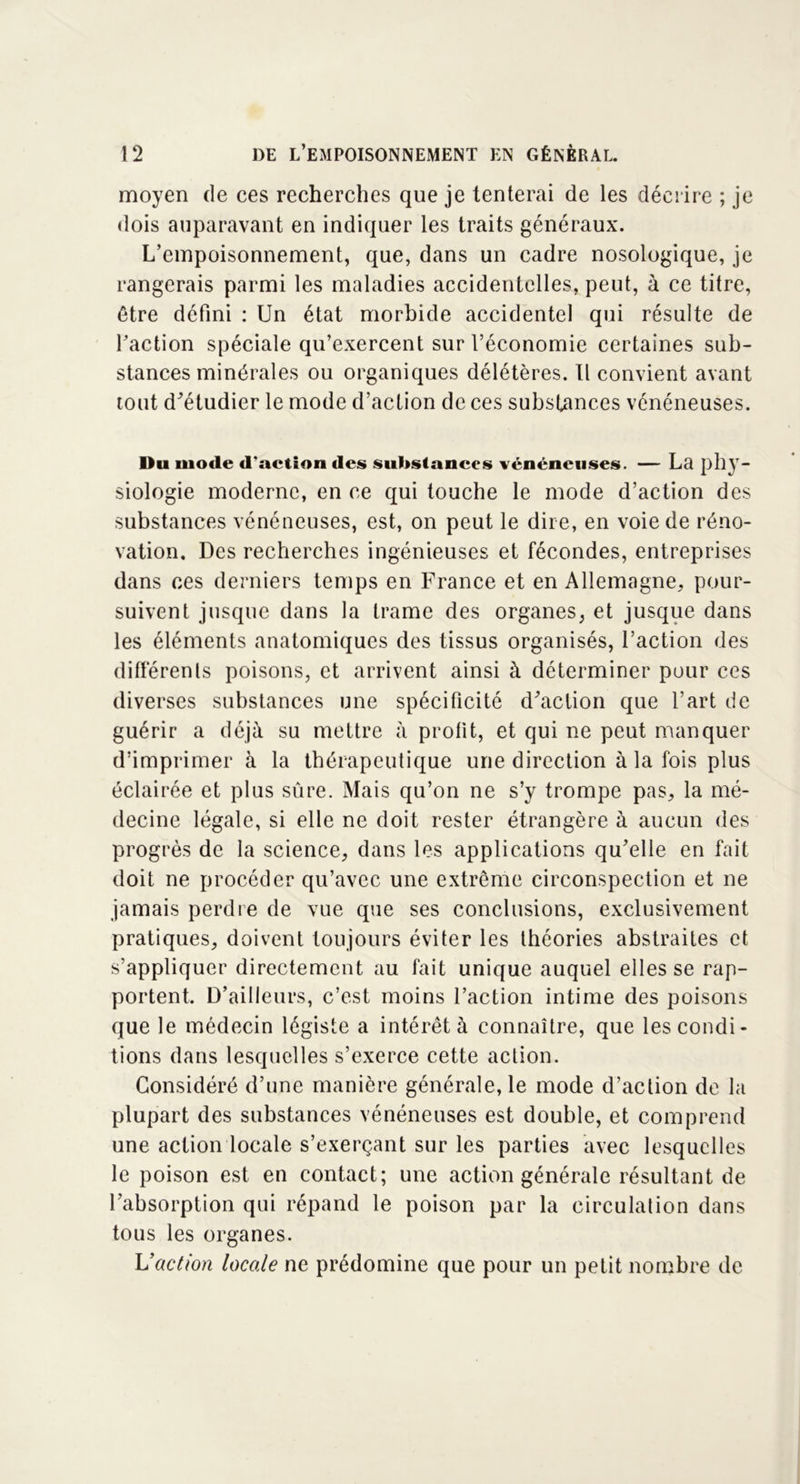 12 DE L'EMPOISONNEMENT EN GÉNÉRAL.

moyen de ces recherches que je tenterai de les décrire ; je dois auparavant en indiquer les traits généraux.

L'empoisonnement, que, dans un cadre nosologique, je rangerais parmi les maladies accidentelles, peut, à ce titre, être défini : Un état morbide accidentel qui résulte de l'action spéciale qu'exercent sur l'économie certaines substances minérales ou organiques délétères. Il convient avant tout d'étudier le mode d'action de ces substances vénéneuses.

Du mode d'action des substances vénéneuses. — La physiologie moderne, en ce qui touche le mode d'action des substances vénéneuses, est, on peut le dire, en voie de rénovation. Des recherches ingénieuses et fécondes, entreprises dans ces derniers temps en France et en Allemagne, poursuivent jusque dans la trame des organes, et jusque dans les éléments anatomiques des tissus organisés, l'action des différents poisons, et arrivent ainsi à déterminer pour ces diverses substances une spécificité d'action que l'art de guérir a déjà su mettre à profit, et qui ne peut manquer d'imprimer à la thérapeutique une direction à la fois plus éclairée et plus sûre. Mais qu'on ne s'y trompe pas, la médecine légale, si elle ne doit rester étrangère à aucun des progrès de la science, dans les applications qu'elle en fait doit ne procéder qu'avec une extrême circonspection et ne jamais perdre de vue que ses conclusions, exclusivement pratiques, doivent toujours éviter les théories abstraites et s'appliquer directement au fait unique auquel elles se rapportent. D'ailleurs, c'est moins l'action intime des poisons que le médecin légiste a intérêt à connaître, que les conditions dans lesquelles s'exerce cette action.

Considéré d'une manière générale, le mode d'action de la plupart des substances vénéneuses est double, et comprend une action locale s'exerçant sur les parties avec lesquelles le poison est en contact; une action générale résultant de l'absorption qui répand le poison par la circulation dans tous les organes.

L'action locale ne prédomine que pour un petit nombre de